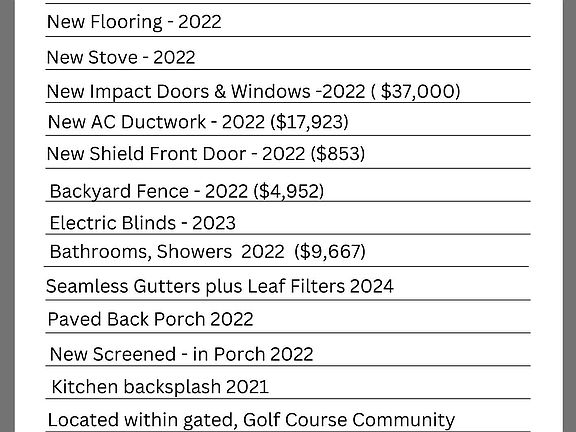 New Flooring - 2022

New Stove - 2022

New Impact Doors & Windows -2022 ( \$37,000)

New AC Ductwork - 2022 (\$17,923)

New Shield Front Door - 2022 (\$853)

Backyard Fence - 2022 (\$4,952)

Electric Blinds - 2023

Bathrooms, Showers 2022 (\$9,667)

Seamless Gutters plus Leaf Filters 2024

Paved Back Porch 2022

New Screened - in Porch 2022

Kitchen backsplash 2021

Located within gated, Golf Course Community